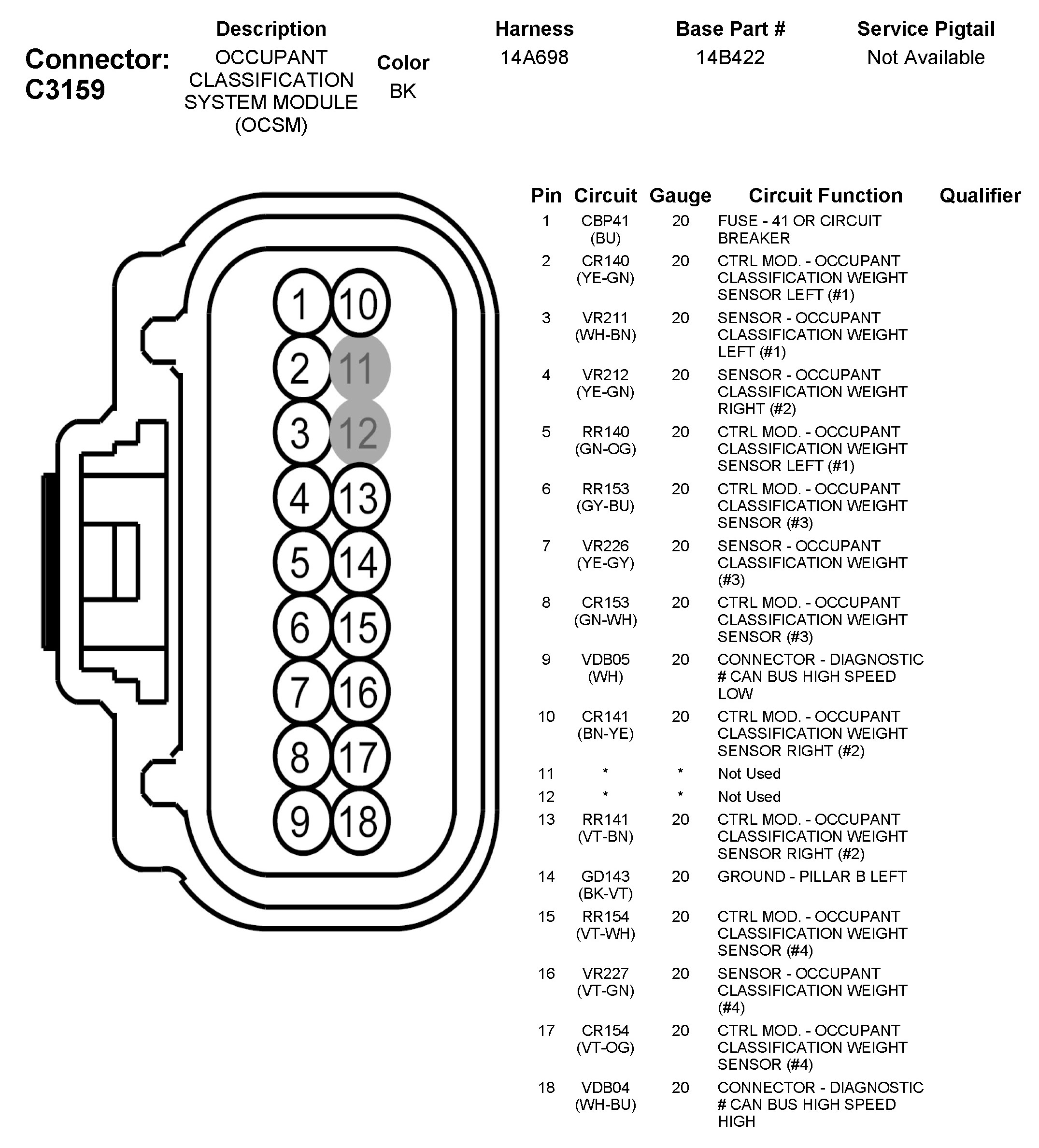 Connector: C3159

| Description | Color | Harness | Base Part # | Service Pigtail |
|---|---|---|---|---|
| OCCUPANT CLASSIFICATION SYSTEM MODULE (OCSM) | BK | 14A698 | 14B422 | Not Available |

1 10
2 11
3 12
4 13
5 14
6 15
7 16
8 17
9 18

| Pin | Circuit | Gauge | Circuit Function | Qualifier |
|---|---|---|---|---|
| 1 | CBP41 (BU) | 20 | FUSE - 41 OR CIRCUIT BREAKER | |
| 2 | CR140 (YE-GN) | 20 | CTRL MOD. - OCCUPANT CLASSIFICATION WEIGHT SENSOR LEFT (#1) | |
| 3 | VR211 (WH-BN) | 20 | SENSOR - OCCUPANT CLASSIFICATION WEIGHT LEFT (#1) | |
| 4 | VR212 (YE-GN) | 20 | SENSOR - OCCUPANT CLASSIFICATION WEIGHT RIGHT (#2) | |
| 5 | RR140 (GN-OG) | 20 | CTRL MOD. - OCCUPANT CLASSIFICATION WEIGHT SENSOR LEFT (#1) | |
| 6 | RR153 (GY-BU) | 20 | CTRL MOD. - OCCUPANT CLASSIFICATION WEIGHT SENSOR (#3) | |
| 7 | VR226 (YE-GY) | 20 | SENSOR - OCCUPANT CLASSIFICATION WEIGHT (#3) | |
| 8 | CR153 (GN-WH) | 20 | CTRL MOD. - OCCUPANT CLASSIFICATION WEIGHT SENSOR (#3) | |
| 9 | VDB05 (WH) | 20 | CONNECTOR - DIAGNOSTIC # CAN BUS HIGH SPEED LOW | |
| 10 | CR141 (BN-YE) | 20 | CTRL MOD. - OCCUPANT CLASSIFICATION WEIGHT SENSOR RIGHT (#2) | |
| 11 | * | * | Not Used | |
| 12 | * | * | Not Used | |
| 13 | RR141 (VT-BN) | 20 | CTRL MOD. - OCCUPANT CLASSIFICATION WEIGHT SENSOR RIGHT (#2) | |
| 14 | GD143 (BK-VT) | 20 | GROUND - PILLAR B LEFT | |
| 15 | RR154 (VT-WH) | 20 | CTRL MOD. - OCCUPANT CLASSIFICATION WEIGHT SENSOR (#4) | |
| 16 | VR227 (VT-GN) | 20 | SENSOR - OCCUPANT CLASSIFICATION WEIGHT (#4) | |
| 17 | CR154 (VT-OG) | 20 | CTRL MOD. - OCCUPANT CLASSIFICATION WEIGHT SENSOR (#4) | |
| 18 | VDB04 (WH-BU) | 20 | CONNECTOR - DIAGNOSTIC # CAN BUS HIGH SPEED HIGH | |